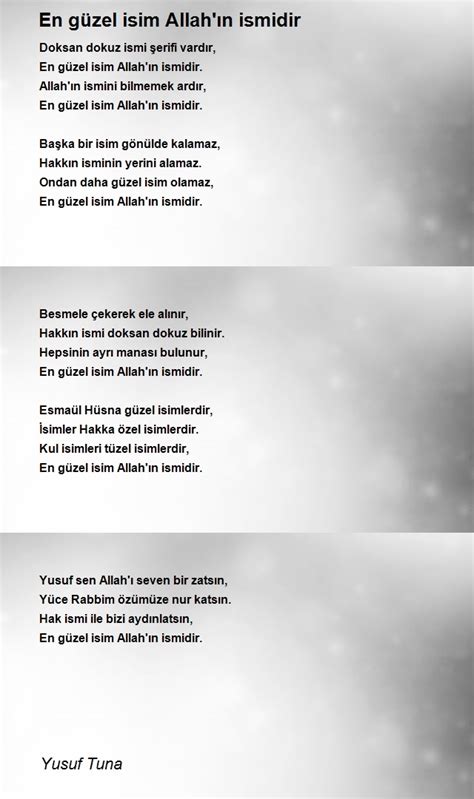 En güzel isim Allah'ın ismidir

Doksan dokuz ismi şerifi vardır,
En güzel isim Allah'ın ismidir.
Allah'ın ismini bilmemek ardır,
En güzel isim Allah'ın ismidir.

Başka bir isim gönülde kalamaz,
Hakkın isminin yerini alamaz.
Ondan daha güzel isim olamaz,
En güzel isim Allah'ın ismidir.

Besmele çekerek ele alınır,
Hakkın ismi doksan dokuz bilinir.
Hepsinin ayrı manası bulunur,
En güzel isim Allah'ın ismidir.

Esmaül Hüsna güzel isimlerdir,
İsimler Hakka özel isimlerdir.
Kul isimleri tüzel isimlerdir,
En güzel isim Allah'ın ismidir.

Yusuf sen Allah'ı seven bir zatsın,
Yüce Rabbim özümüze nur katsın.
Hak ismi ile bizi aydınlatsın,
En güzel isim Allah'ın ismidir.

Yusuf Tuna